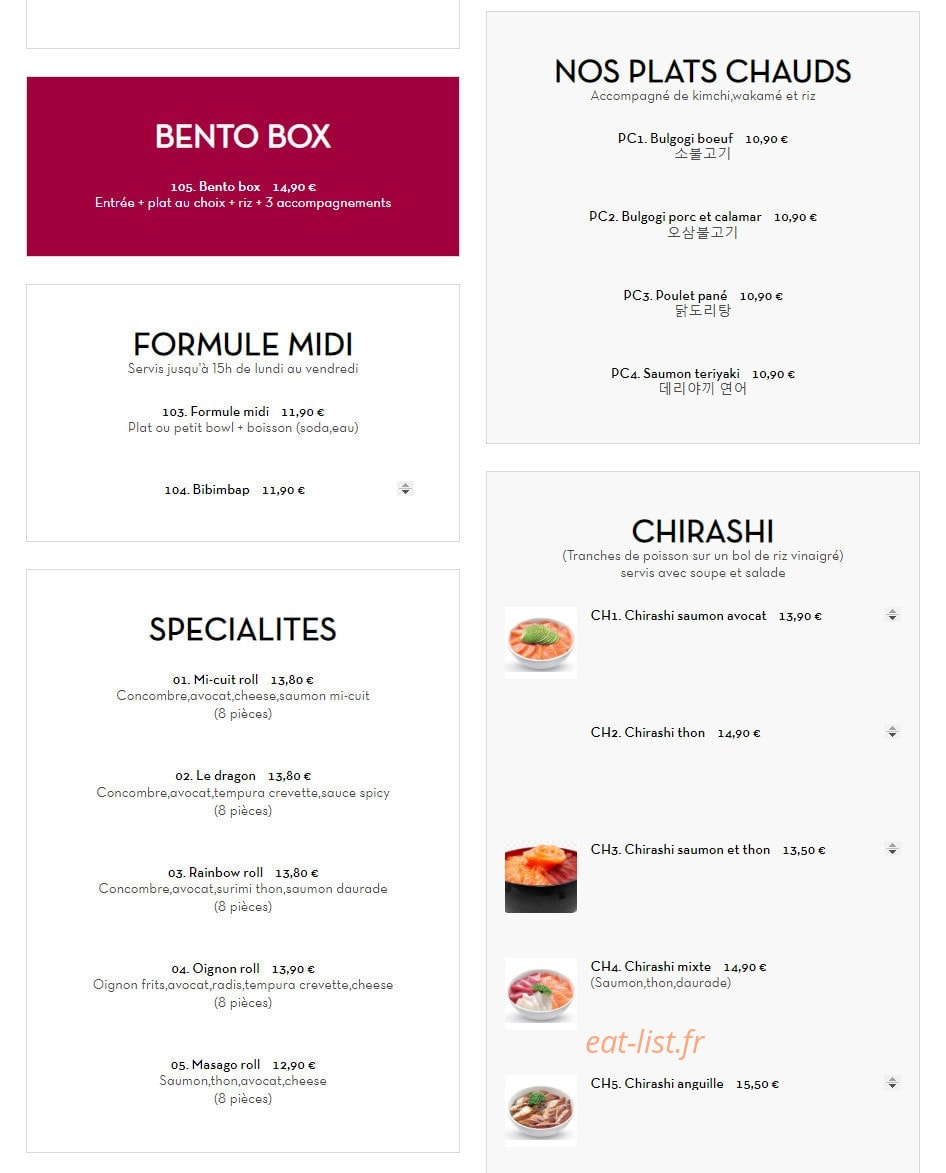 BENTO BOX

105. Bento box 14,90 €
Entrée + plat au choix + riz + 3 accompagnements

FORMULE MIDI
Servis jusqu'à 15h de lundi au vendredi

103. Formule midi 11,90 €
Plat ou petit bowl + boisson (soda,eau)

104. Bibimbap 11,90 €

SPECIALITES

01. Mi-cuit roll 13,80 €
Concombre,avocat,cheese,saumon mi-cuit
(8 pièces)

02. Le dragon 13,80 €
Concombre,avocat,tempura crevette,sauce spicy
(8 pièces)

03. Rainbow roll 13,80 €
Concombre,avocat,surimi thon,saumon daurade
(8 pièces)

04. Oignon roll 13,90 €
Oignon frits,avocat,radis,tempura crevette,cheese
(8 pièces)

05. Masago roll 12,90 €
Saumon,thon,avocat,cheese
(8 pièces)

NOS PLATS CHAUDS
Accompagné de kimchi,wakamé et riz

PC1. Bulgogi boeuf 10,90 €
소불고기

PC2. Bulgogi porc et calamar 10,90 €
오삼불고기

PC3. Poulet pané 10,90 €
닭도리탕

PC4. Saumon teriyaki 10,90 €
데리야끼 연어

CHIRASHI
(Tranches de poisson sur un bol de riz vinaigré)
servis avec soupe et salade

CH1. Chirashi saumon avocat 13,90 €

CH2. Chirashi thon 14,90 €

CH3. Chirashi saumon et thon 13,50 €

CH4. Chirashi mixte 14,90 €
(Saumon,thon,daurade)

eat-list.fr

CH5. Chirashi anguille 15,50 €